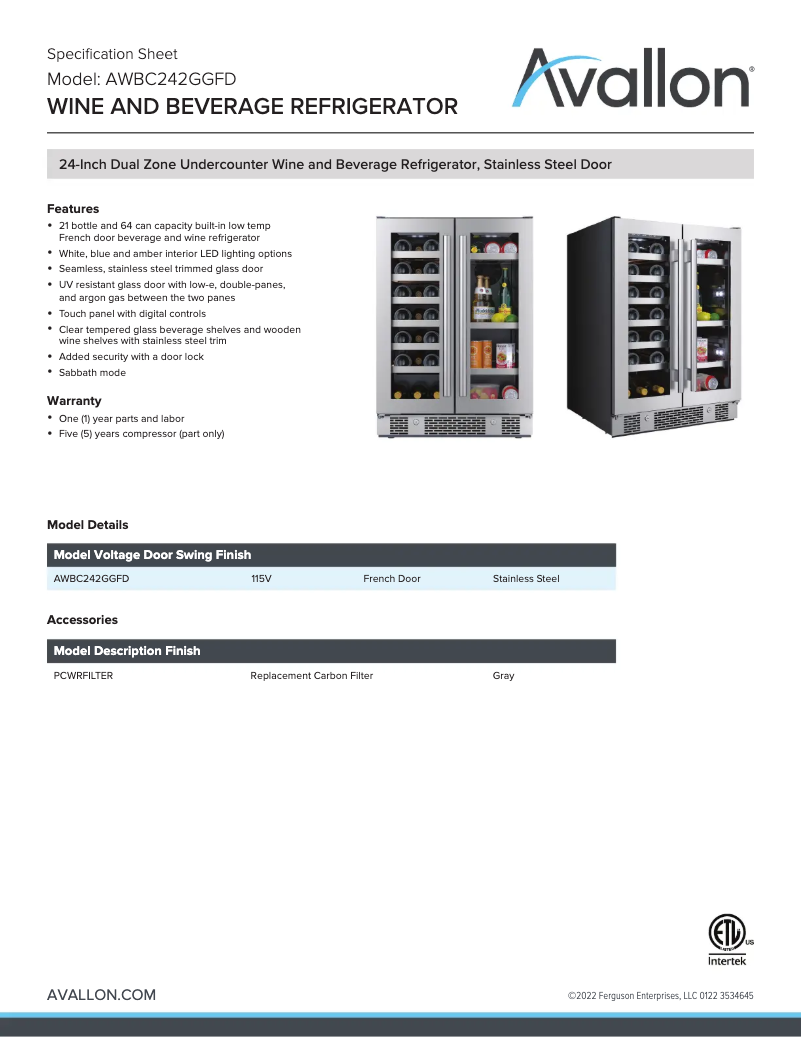 Specification Sheet
Model: AWBC242GGFD
WINE AND BEVERAGE REFRIGERATOR

Avallon®

24-Inch Dual Zone Undercounter Wine and Beverage Refrigerator, Stainless Steel Door

Features
• 21 bottle and 64 can capacity built-in low temp French door beverage and wine refrigerator
• White, blue and amber interior LED lighting options
• Seamless, stainless steel trimmed glass door
• UV resistant glass door with low-e, double-panes, and argon gas between the two panes
• Touch panel with digital controls
• Clear tempered glass beverage shelves and wooden wine shelves with stainless steel trim
• Added security with a door lock
• Sabbath mode

Warranty
• One (1) year parts and labor
• Five (5) years compressor (part only)

Model Details

| Model | Voltage | Door Swing | Finish |
|---|---|---|---|
| AWBC242GGFD | 115V | French Door | Stainless Steel |

Accessories

| Model | Description | Finish |
|---|---|---|
| PCWRFILTER | Replacement Carbon Filter | Gray |

ETL US Intertek

AVALLON.COM

©2022 Ferguson Enterprises, LLC 0122 3534645